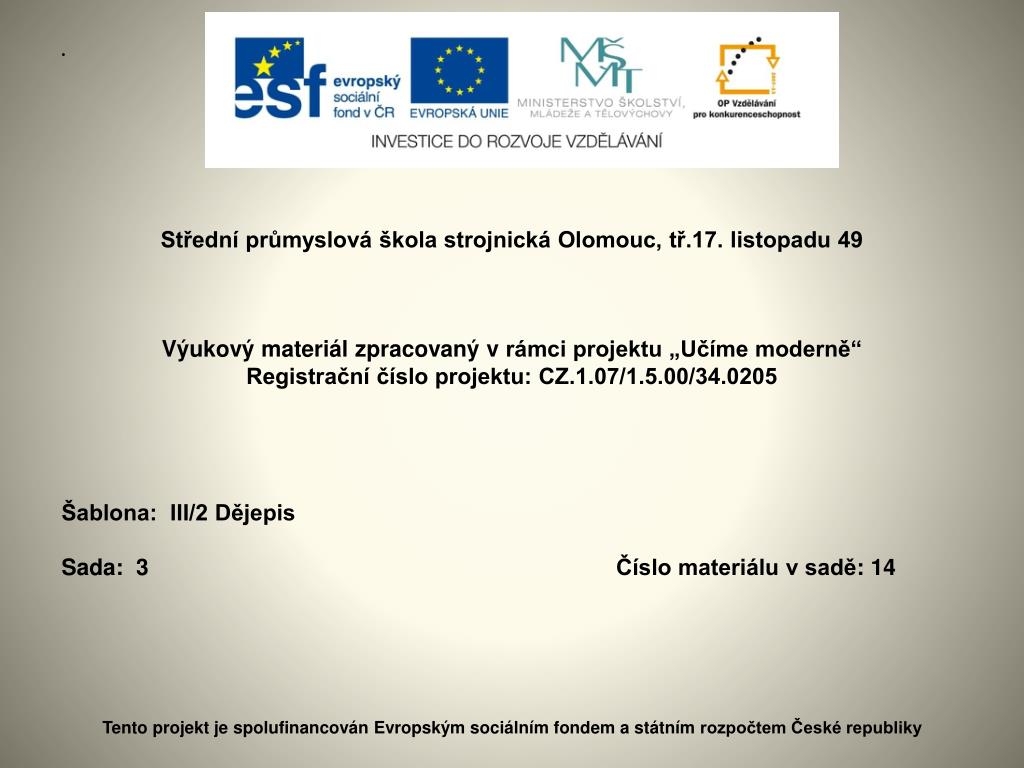 .

esf evropský sociální fond v ČR

EVROPSKÁ UNIE

MŠMT MINISTERSTVO ŠKOLSTVÍ, MLÁDEŽE A TĚLOVÝCHOVY

OP Vzdělávání pro konkurenceschopnost

INVESTICE DO ROZVOJE VZDĚLÁVÁNÍ

Střední průmyslová škola strojnická Olomouc, tř.17. listopadu 49

Výukový materiál zpracovaný v rámci projektu „Učíme moderně“
Registrační číslo projektu: CZ.1.07/1.5.00/34.0205

Šablona: III/2 Dějepis

Sada: 3

Číslo materiálu v sadě: 14

Tento projekt je spolufinancován Evropským sociálním fondem a státním rozpočtem České republiky